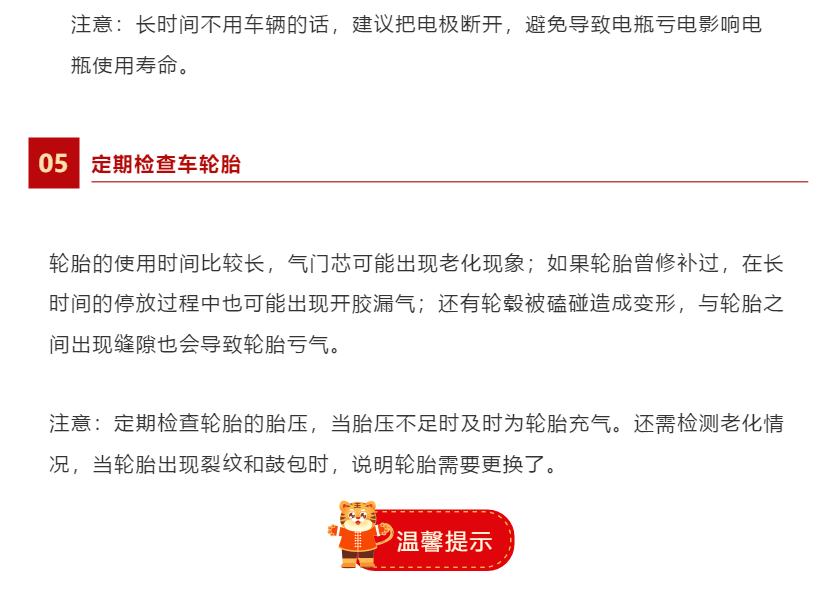 注意：长时间不用车辆的话，建议把电极断开，避免导致电瓶亏电影响电瓶使用寿命。

05

定期检查车轮胎

轮胎的使用时间比较长，气门芯可能出现老化现象；如果轮胎曾修补过，在长时间的停放过程中也可能出现开胶漏气；还有轮毂被磕碰造成变形，与轮胎之间出现缝隙也会导致轮胎亏气。

注意：定期检查轮胎的胎压，当胎压不足时及时为轮胎充气。还需检测老化情况，当轮胎出现裂纹和鼓包时，说明轮胎需要更换了。

温馨提示